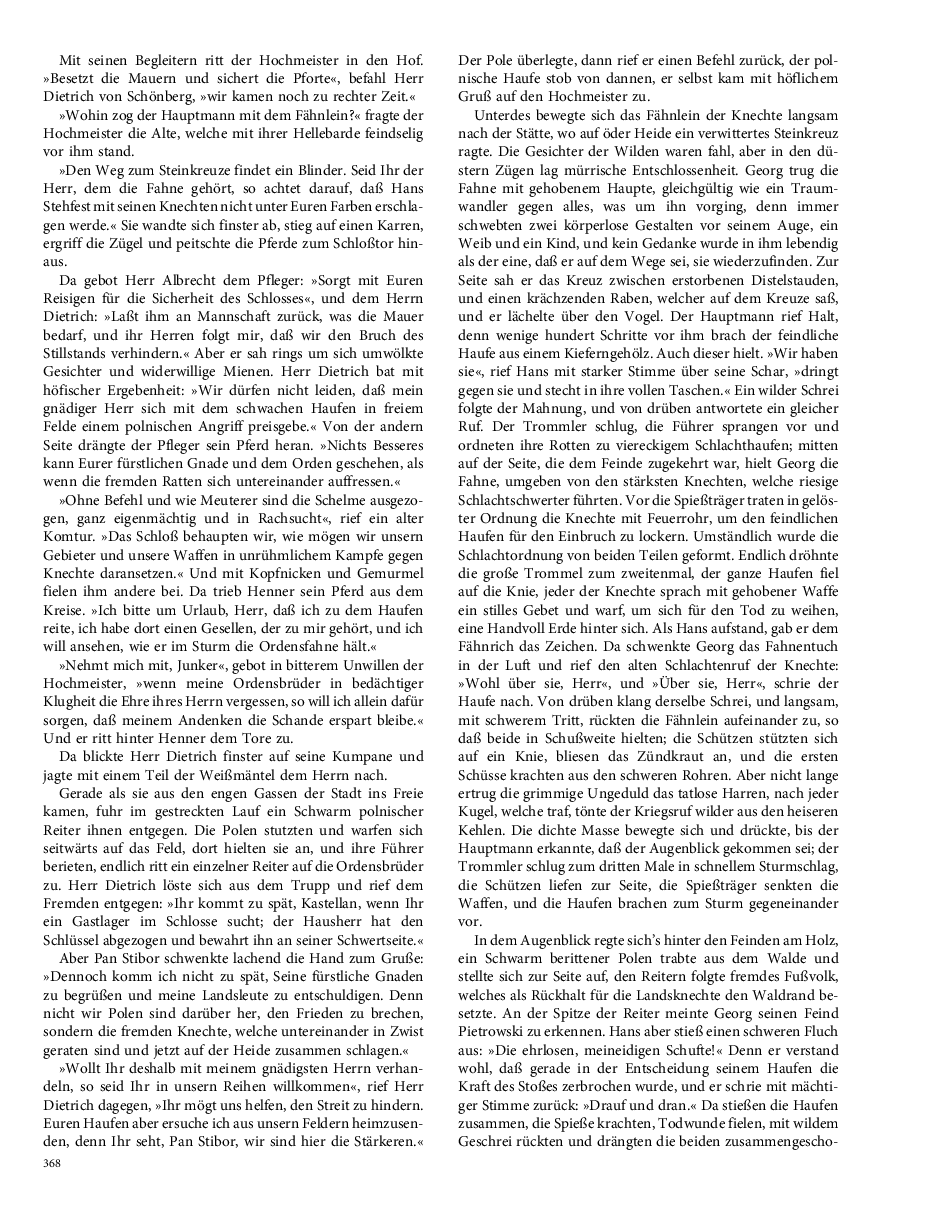 Mit seinen Begleitern ritt der Hochmeister in den Hof. »Besetzt die Mauern und sichert die Pforte«, befahl Herr Dietrich von Schönberg, »wir kamen noch zu rechter Zeit.«

»Wohin zog der Hauptmann mit dem Fähnlein?« fragte der Hochmeister die Alte, welche mit ihrer Hellebarde feindselig vor ihm stand.

»Den Weg zum Steinkreuze findet ein Blinder. Seid Ihr der Herr, dem die Fahne gehört, so achtet darauf, daß Hans Stehfest mit seinen Knechten nicht unter Euren Farben erschlagen werde.« Sie wandte sich finster ab, stieg auf einen Karren, ergriff die Zügel und peitschte die Pferde zum Schloßtor hinaus.

Da gebot Herr Albrecht dem Pfleger: »Sorgt mit Euren Reisigen für die Sicherheit des Schlosses«, und dem Herrn Dietrich: »Laßt ihm an Mannschaft zurück, was die Mauer bedarf, und ihr Herren folgt mir, daß wir den Bruch des Stillstands verhindern.« Aber er sah rings um sich umwölkte Gesichter und widerwillige Mienen. Herr Dietrich bat mit höfischer Ergebenheit: »Wir dürfen nicht leiden, daß mein gnädiger Herr sich mit dem schwachen Haufen in freiem Felde einem polnischen Angriff preisgebe.« Von der andern Seite drängte der Pfleger sein Pferd heran. »Nichts Besseres kann Eurer fürstlichen Gnade und dem Orden geschehen, als wenn die fremden Ratten sich untereinander auffressen.«

»Ohne Befehl und wie Meuterer sind die Schelme ausgezogen, ganz eigenmächtig und in Rachsucht«, rief ein alter Komtur. »Das Schloß behaupten wir, wie mögen wir unsern Gebieter und unsere Waffen in unrühmlichem Kampfe gegen Knechte daransetzen.« Und mit Kopfnicken und Gemurmel fielen ihm andere bei. Da trieb Henner sein Pferd aus dem Kreise. »Ich bitte um Urlaub, Herr, daß ich zu dem Haufen reite, ich habe dort einen Gesellen, der zu mir gehört, und ich will ansehen, wie er im Sturm die Ordensfahne hält.«

»Nehmt mich mit, Junker«, gebot in bitterem Unwillen der Hochmeister, »wenn meine Ordensbrüder in bedächtiger Klugheit die Ehre ihres Herrn vergessen, so will ich allein dafür sorgen, daß meinem Andenken die Schande erspart bleibe.« Und er ritt hinter Henner dem Tore zu.

Da blickte Herr Dietrich finster auf seine Kumpane und jagte mit einem Teil der Weißmäntel dem Herrn nach.

Gerade als sie aus den engen Gassen der Stadt ins Freie kamen, fuhr im gestreckten Lauf ein Schwarm polnischer Reiter ihnen entgegen. Die Polen stutzten und warfen sich seitwärts auf das Feld, dort hielten sie an, und ihre Führer berieten, endlich ritt ein einzelner Reiter auf die Ordensbrüder zu. Herr Dietrich löste sich aus dem Trupp und rief dem Fremden entgegen: »Ihr kommt zu spät, Kastellan, wenn Ihr ein Gastlager im Schlosse sucht; der Hausherr hat den Schlüssel abgezogen und bewahrt ihn an seiner Schwertseite.«

Aber Pan Stibor schwenkte lachend die Hand zum Gruße: »Dennoch komm ich nicht zu spät, Seine fürstliche Gnaden zu begrüßen und meine Landsleute zu entschuldigen. Denn nicht wir Polen sind darüber her, den Frieden zu brechen, sondern die fremden Knechte, welche untereinander in Zwist geraten sind und jetzt auf der Heide zusammen schlagen.«

»Wollt Ihr deshalb mit meinem gnädigsten Herrn verhandeln, so seid Ihr in unsern Reihen willkommen«, rief Herr Dietrich dagegen, »Ihr mögt uns helfen, den Streit zu hindern. Euren Haufen aber ersuche ich aus unsern Feldern heimzusenden, denn Ihr seht, Pan Stibor, wir sind hier die Stärkeren.«

368

Der Pole überlegte, dann rief er einen Befehl zurück, der polnische Haufe stob von dannen, er selbst kam mit höflichem Gruß auf den Hochmeister zu.

Unterdes bewegte sich das Fähnlein der Knechte langsam nach der Stätte, wo auf öder Heide ein verwittertes Steinkreuz ragte. Die Gesichter der Wilden waren fahl, aber in den düstern Zügen lag mürrische Entschlossenheit. Georg trug die Fahne mit gehobenem Haupte, gleichgültig wie ein Traumwandler gegen alles, was um ihn vorging, denn immer schwebten zwei körperlose Gestalten vor seinem Auge, ein Weib und ein Kind, und kein Gedanke wurde in ihm lebendig als der eine, daß er auf dem Wege sei, sie wiederzufinden. Zur Seite sah er das Kreuz zwischen erstorbenen Distelstauden, und einen krächzenden Raben, welcher auf dem Kreuze saß, und er lächelte über den Vogel. Der Hauptmann rief Halt, denn wenige hundert Schritte vor ihm brach der feindliche Haufe aus einem Kieferngehölz. Auch dieser hielt. »Wir haben sie«, rief Hans mit starker Stimme über seine Schar, »dringt gegen sie und stecht in ihre vollen Taschen.« Ein wilder Schrei folgte der Mahnung, und von drüben antwortete ein gleicher Ruf. Der Trommler schlug, die Führer sprangen vor und ordneten ihre Rotten zu viereckigem Schlachthaufen; mitten auf der Seite, die dem Feinde zugekehrt war, hielt Georg die Fahne, umgeben von den stärksten Knechten, welche riesige Schlachtschwerter führten. Vor die Spießträger traten in gelöster Ordnung die Knechte mit Feuerrohr, um den feindlichen Haufen für den Einbruch zu lockern. Umständlich wurde die Schlachtordnung von beiden Teilen geformt. Endlich dröhnte die große Trommel zum zweitenmal, der ganze Haufen fiel auf die Knie, jeder der Knechte sprach mit gehobener Waffe ein stilles Gebet und warf, um sich für den Tod zu weihen, eine Handvoll Erde hinter sich. Als Hans aufstand, gab er dem Fähnrich das Zeichen. Da schwenkte Georg das Fahnentuch in der Luft und rief den alten Schlachtenruf der Knechte: »Wohl über sie, Herr«, und »Über sie, Herr«, schrie der Haufe nach. Von drüben klang derselbe Schrei, und langsam, mit schwerem Tritt, rückten die Fähnlein aufeinander zu, so daß beide in Schußweite hielten; die Schützen stützten sich auf ein Knie, bliesen das Zündkraut an, und die ersten Schüsse krachten aus den schweren Rohren. Aber nicht lange ertrug die grimmige Ungeduld das tatlose Harren, nach jeder Kugel, welche traf, tönte der Kriegsruf wilder aus den heiseren Kehlen. Die dichte Masse bewegte sich und drückte, bis der Hauptmann erkannte, daß der Augenblick gekommen sei; der Trommler schlug zum dritten Male in schnellem Sturmschlag, die Schützen liefen zur Seite, die Spießträger senkten die Waffen, und die Haufen brachen zum Sturm gegeneinander vor.

In dem Augenblick regte sich's hinter den Feinden am Holz, ein Schwarm berittener Polen trabte aus dem Walde und stellte sich zur Seite auf, den Reitern folgte fremdes Fußvolk, welches als Rückhalt für die Landsknechte den Waldrand besetzte. An der Spitze der Reiter meinte Georg seinen Feind Pietrowski zu erkennen. Hans aber stieß einen schweren Fluch aus: »Die ehrlosen, meineidigen Schufte!« Denn er verstand wohl, daß gerade in der Entscheidung seinem Haufen die Kraft des Stoßes zerbrochen wurde, und er schrie mit mächtiger Stimme zurück: »Drauf und dran.« Da stießen die Haufen zusammen, die Spieße krachten, Todwunde fielen, mit wildem Geschrei rückten und drängten die beiden zusammengescho-